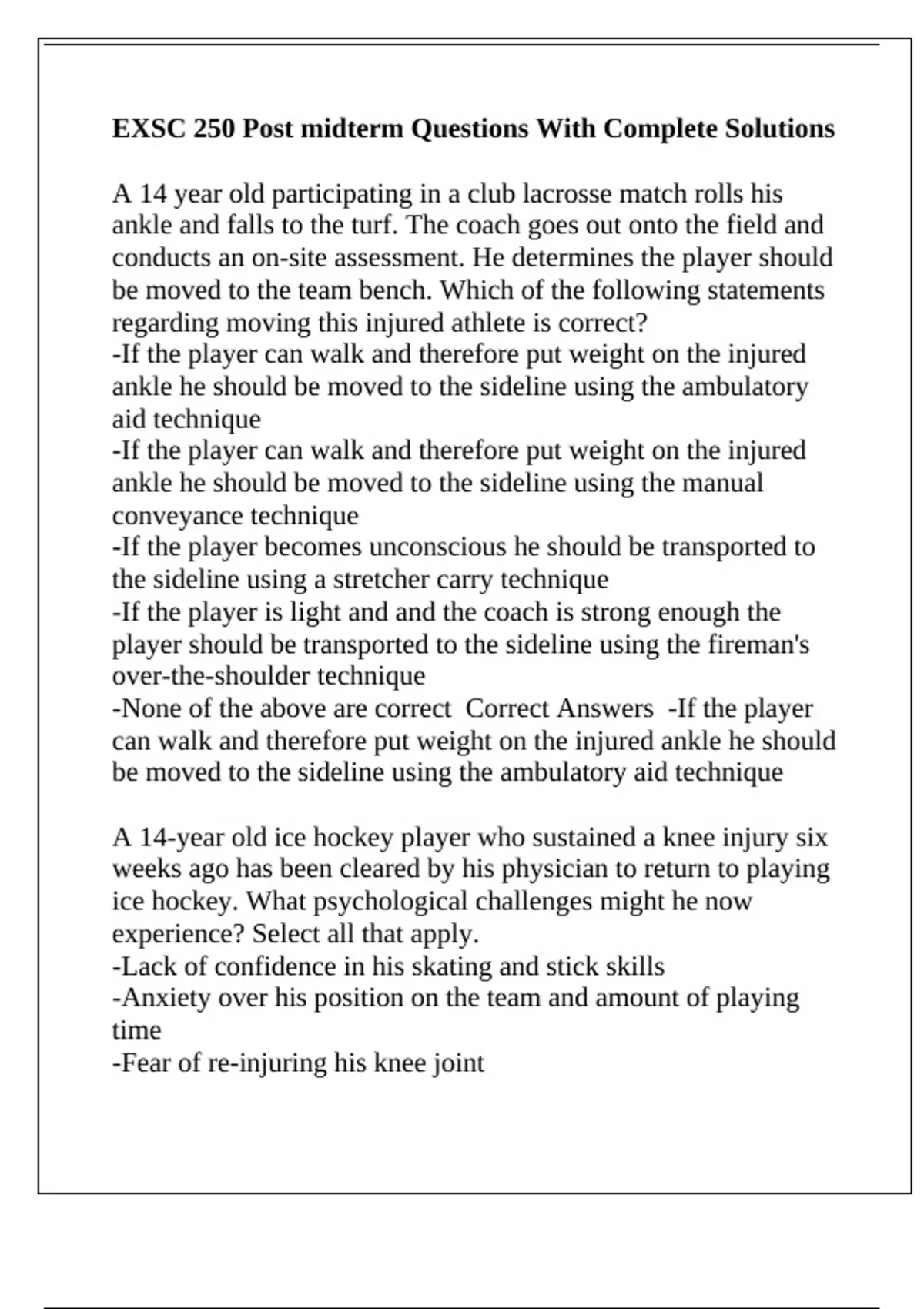 EXSC 250 Post midterm Questions With Complete Solutions

A 14 year old participating in a club lacrosse match rolls his ankle and falls to the turf. The coach goes out onto the field and conducts an on-site assessment. He determines the player should be moved to the team bench. Which of the following statements regarding moving this injured athlete is correct?
-If the player can walk and therefore put weight on the injured ankle he should be moved to the sideline using the ambulatory aid technique
-If the player can walk and therefore put weight on the injured ankle he should be moved to the sideline using the manual conveyance technique
-If the player becomes unconscious he should be transported to the sideline using a stretcher carry technique
-If the player is light and and the coach is strong enough the player should be transported to the sideline using the fireman's over-the-shoulder technique
-None of the above are correct Correct Answers -If the player can walk and therefore put weight on the injured ankle he should be moved to the sideline using the ambulatory aid technique

A 14-year old ice hockey player who sustained a knee injury six weeks ago has been cleared by his physician to return to playing ice hockey. What psychological challenges might he now experience? Select all that apply.
-Lack of confidence in his skating and stick skills
-Anxiety over his position on the team and amount of playing time
-Fear of re-injuring his knee joint